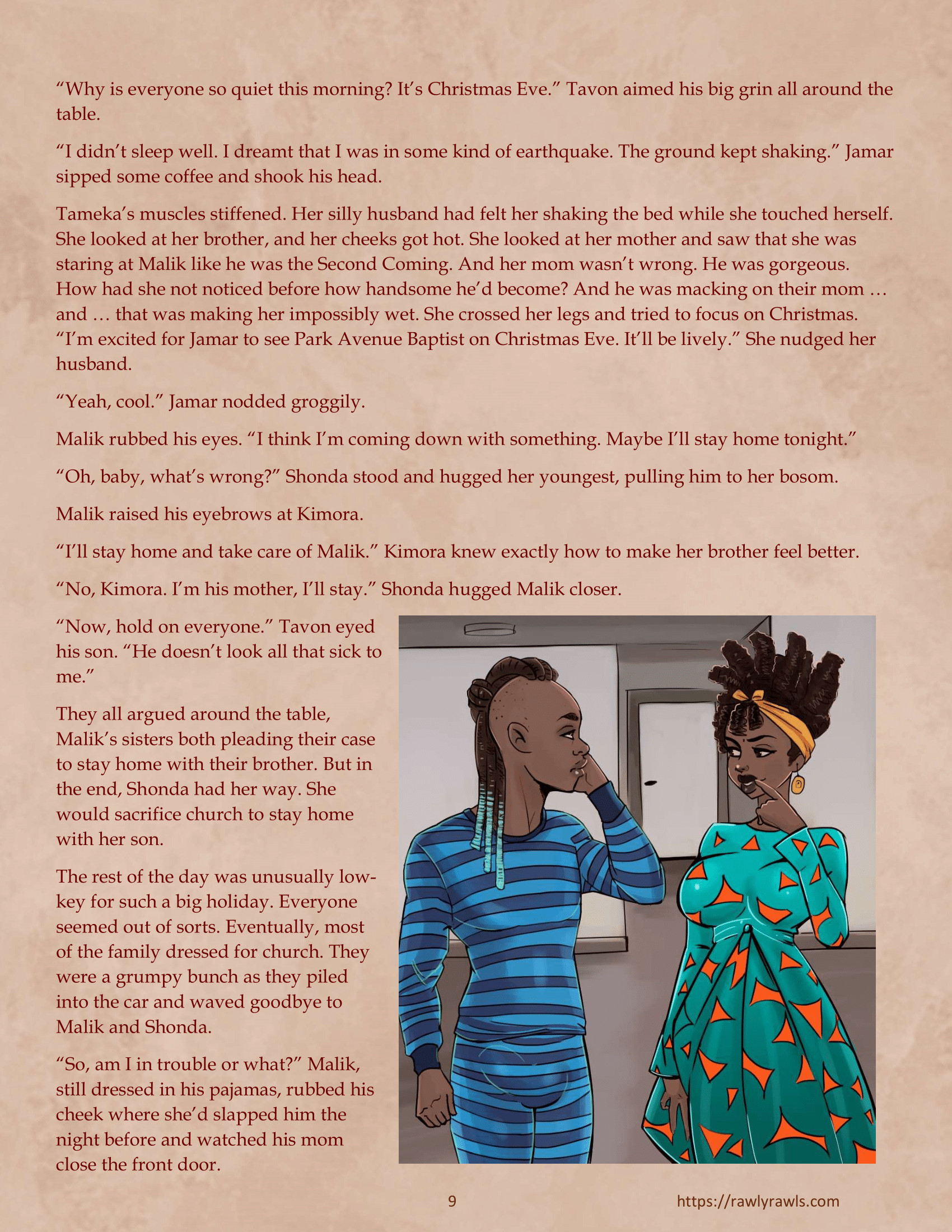 “Why is everyone so quiet this morning? It’s Christmas Eve.” Tavon aimed his big grin all around the table.

“I didn’t sleep well. I dreamt that I was in some kind of earthquake. The ground kept shaking.” Jamar sipped some coffee and shook his head.

Tameka’s muscles stiffened. Her silly husband had felt her shaking the bed while she touched herself. She looked at her brother, and her cheeks got hot. She looked at her mother and saw that she was staring at Malik like he was the Second Coming. And her mom wasn’t wrong. He was gorgeous. How had she not noticed before how handsome he’d become? And he was macking on their mom … and … that was making her impossibly wet. She crossed her legs and tried to focus on Christmas. “I’m excited for Jamar to see Park Avenue Baptist on Christmas Eve. It’ll be lively.” She nudged her husband.

“Yeah, cool.” Jamar nodded groggily.

Malik rubbed his eyes. “I think I’m coming down with something. Maybe I’ll stay home tonight.”

“Oh, baby, what’s wrong?” Shonda stood and hugged her youngest, pulling him to her bosom.

Malik raised his eyebrows at Kimora.

“I’ll stay home and take care of Malik.” Kimora knew exactly how to make her brother feel better.

“No, Kimora. I’m his mother, I’ll stay.” Shonda hugged Malik closer.

“Now, hold on everyone.” Tavon eyed his son. “He doesn’t look all that sick to me.”

They all argued around the table, Malik’s sisters both pleading their case to stay home with their brother. But in the end, Shonda had her way. She would sacrifice church to stay home with her son.

The rest of the day was unusually low-key for such a big holiday. Everyone seemed out of sorts. Eventually, most of the family dressed for church. They were a grumpy bunch as they piled into the car and waved goodbye to Malik and Shonda.

“So, am I in trouble or what?” Malik, still dressed in his pajamas, rubbed his cheek where she’d slapped him the night before and watched his mom close the front door.

9

https://rawlyrawls.com